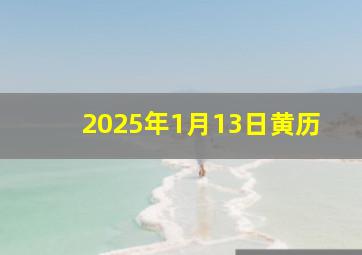 2025年1月13日黄历